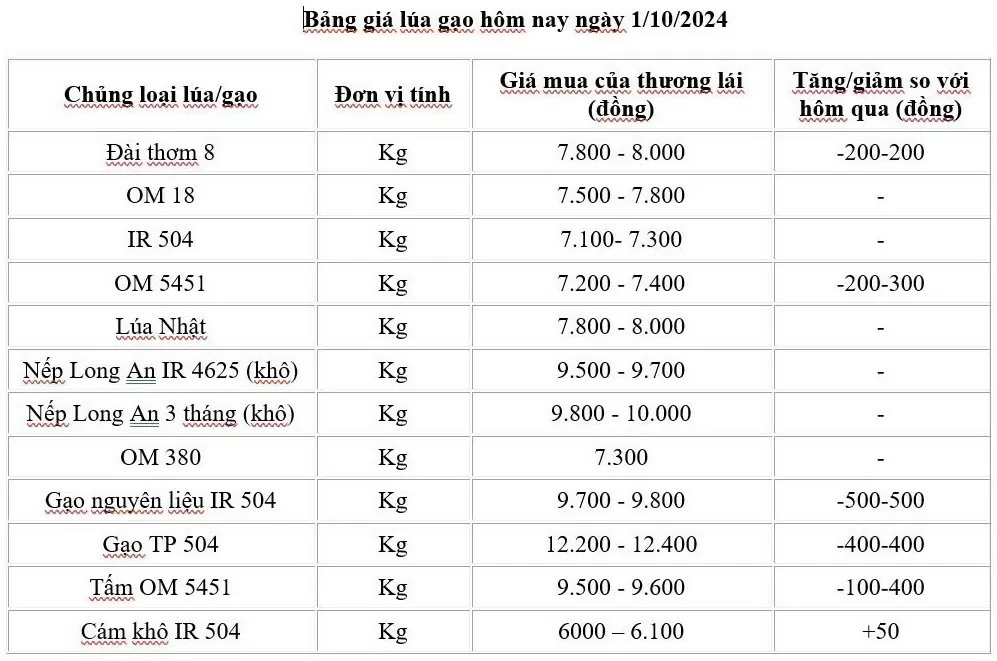 Bảng giá lúa gạo hôm nay ngày 1/10/2024

| Chủng loại lúa/gạo | Đơn vị tính | Giá mua của thương lái (đồng) | Tăng/giảm so với hôm qua (đồng) |
|---|---|---|---|
| Đài thơm 8 | Kg | 7.800 - 8.000 | -200-200 |
| OM 18 | Kg | 7.500 - 7.800 | - |
| IR 504 | Kg | 7.100- 7.300 | - |
| OM 5451 | Kg | 7.200 - 7.400 | -200-300 |
| Lúa Nhật | Kg | 7.800 - 8.000 | - |
| Nếp Long An IR 4625 (khô) | Kg | 9.500 - 9.700 | - |
| Nếp Long An 3 tháng (khô) | Kg | 9.800 - 10.000 | - |
| OM 380 | Kg | 7.300 | - |
| Gạo nguyên liệu IR 504 | Kg | 9.700 - 9.800 | -500-500 |
| Gạo TP 504 | Kg | 12.200 - 12.400 | -400-400 |
| Tấm OM 5451 | Kg | 9.500 - 9.600 | -100-400 |
| Cám khô IR 504 | Kg | 6000 – 6.100 | +50 |